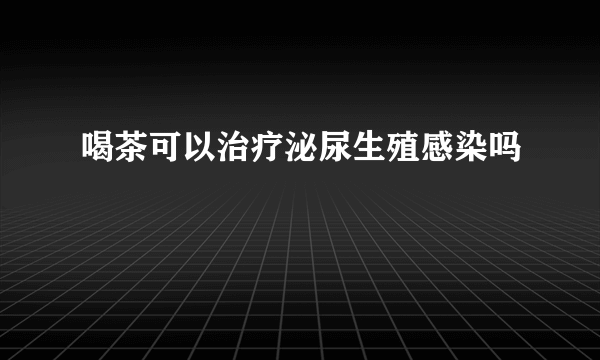 喝茶可以治疗泌尿生殖感染吗